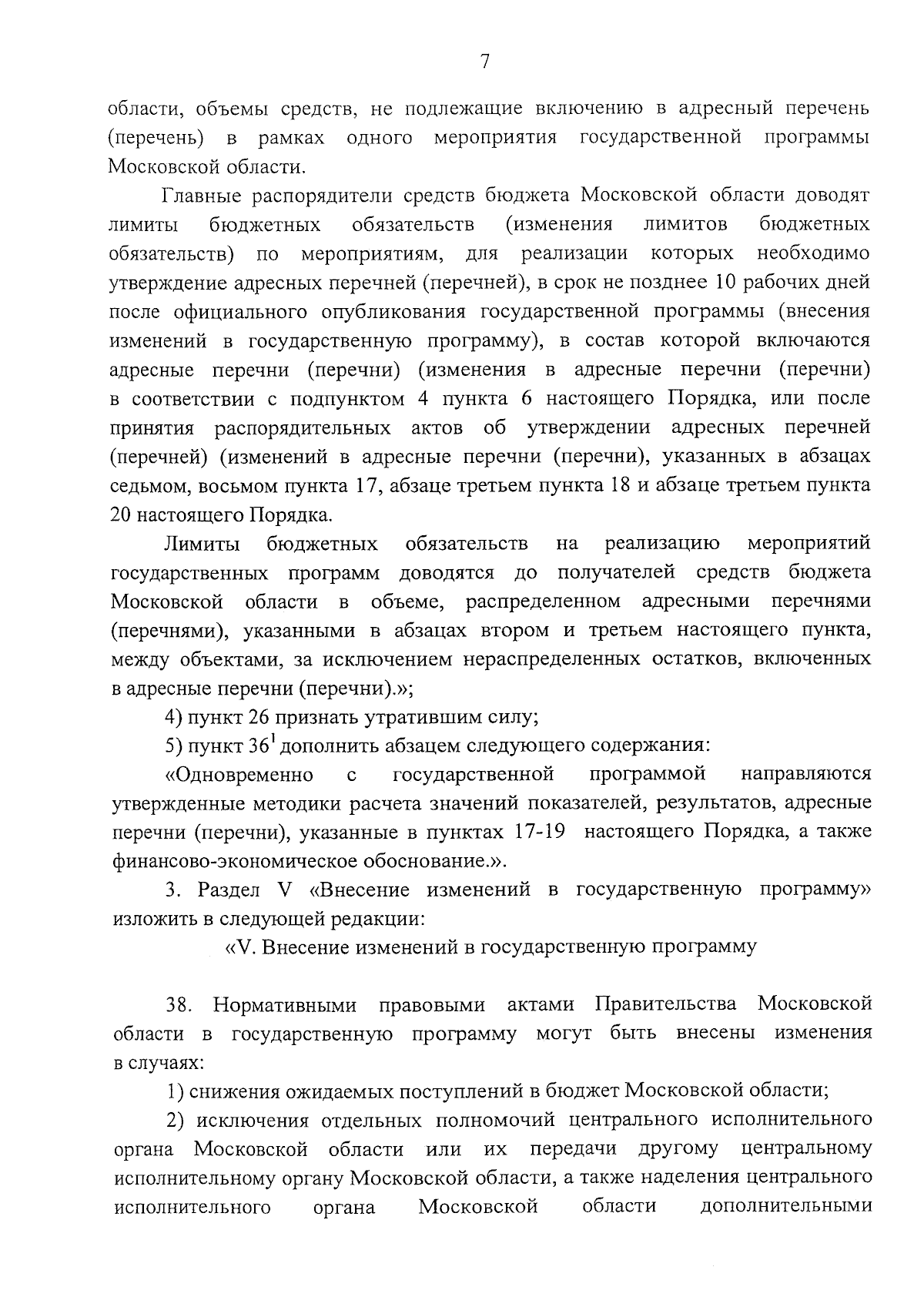 7

области, объемы средств, не подлежащие включению в адресный перечень (перечень) в рамках одного мероприятия государственной программы Московской области.

Главные распорядители средств бюджета Московской области доводят лимиты бюджетных обязательств (изменения лимитов бюджетных обязательств) по мероприятиям, для реализации которых необходимо утверждение адресных перечней (перечней), в срок не позднее 10 рабочих дней после официального опубликования государственной программы (внесения изменений в государственную программу), в состав которой включаются адресные перечни (перечни) (изменения в адресные перечни (перечни) в соответствии с подпунктом 4 пункта 6 настоящего Порядка, или после принятия распорядительных актов об утверждении адресных перечней (перечней) (изменений в адресные перечни (перечни), указанных в абзацах седьмом, восьмом пункта 17, абзаце третьем пункта 18 и абзаце третьем пункта 20 настоящего Порядка.

Лимиты бюджетных обязательств на реализацию мероприятий государственных программ доводятся до получателей средств бюджета Московской области в объеме, распределенном адресными перечнями (перечнями), указанными в абзацах втором и третьем настоящего пункта, между объектами, за исключением нераспределенных остатков, включенных в адресные перечни (перечни).»;

4) пункт 26 признать утратившим силу;

5) пункт $36^1$ дополнить абзацем следующего содержания:

«Одновременно с государственной программой направляются утвержденные методики расчета значений показателей, результатов, адресные перечни (перечни), указанные в пунктах 17-19 настоящего Порядка, а также финансово-экономическое обоснование.».

3. Раздел V «Внесение изменений в государственную программу» изложить в следующей редакции:

«V. Внесение изменений в государственную программу

38. Нормативными правовыми актами Правительства Московской области в государственную программу могут быть внесены изменения в случаях:

1) снижения ожидаемых поступлений в бюджет Московской области;

2) исключения отдельных полномочий центрального исполнительного органа Московской области или их передачи другому центральному исполнительному органу Московской области, а также наделения центрального исполнительного органа Московской области дополнительными